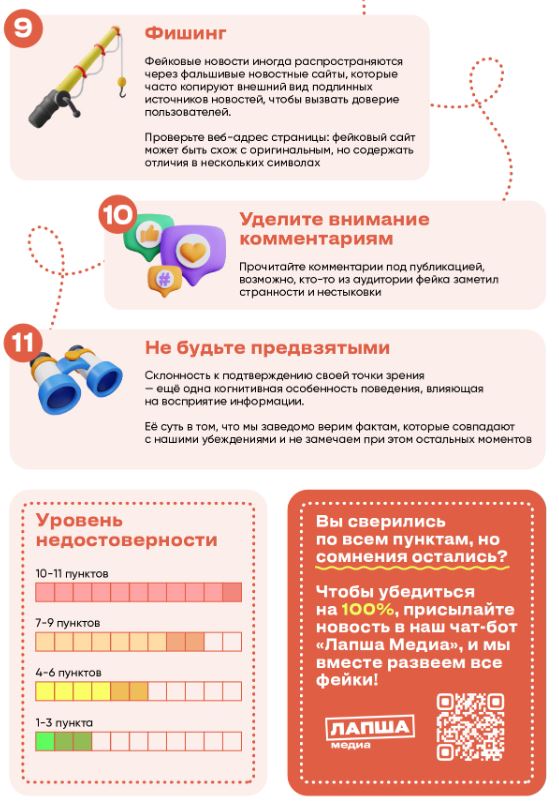 9

Фишинг

Фейковые новости иногда распространяются через фальшивые новостные сайты, которые часто копируют внешний вид подлинных источников новостей, чтобы вызвать доверие пользователей.

Проверьте веб-адрес страницы: фейковый сайт может быть схож с оригинальным, но содержать отличия в нескольких символах

10

Уделите внимание комментариям

Прочитайте комментарии под публикацией, возможно, кто-то из аудитории фейка заметил странности и нестыковки

11

Не будьте предвзятыми

Склонность к подтверждению своей точки зрения — ещё одна когнитивная особенность поведения, влияющая на восприятие информации.

Её суть в том, что мы заведомо верим фактам, которые совпадают с нашими убеждениями и не замечаем при этом остальных моментов

Уровень недостоверности

10-11 пунктов

7-9 пунктов

4-6 пунктов

1-3 пункта

Вы сверились по всем пунктам, но сомнения остались?

Чтобы убедиться на 100%, присылайте новость в наш чат-бот «Лапша Медиа», и мы вместе развеем все фейки!

ЛАПША медиа